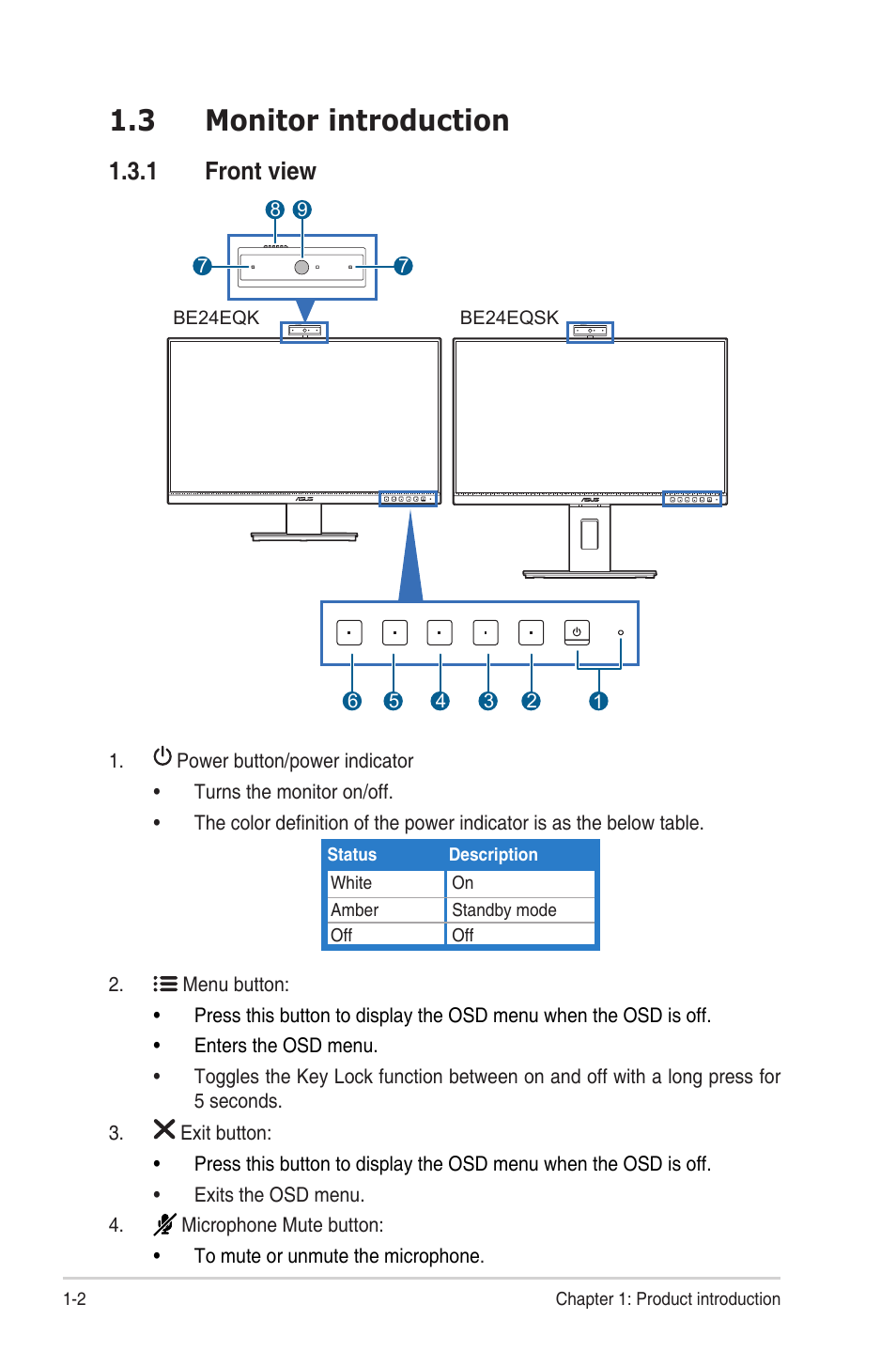 1.3 Monitor introduction

1.3.1 Front view

8 9

7 7

BE24EQK

BE24EQSK

6 5 4 3 2 1

1. Power button/power indicator

• Turns the monitor on/off.

• The color definition of the power indicator is as the below table.

| Status | Description |
|---|---|
| White | On |
| Amber | Standby mode |
| Off | Off |

2. Menu button:

• Press this button to display the OSD menu when the OSD is off.

• Enters the OSD menu.

• Toggles the Key Lock function between on and off with a long press for 5 seconds.

3. Exit button:

• Press this button to display the OSD menu when the OSD is off.

• Exits the OSD menu.

4. Microphone Mute button:

• To mute or unmute the microphone.

1-2 Chapter 1: Product introduction